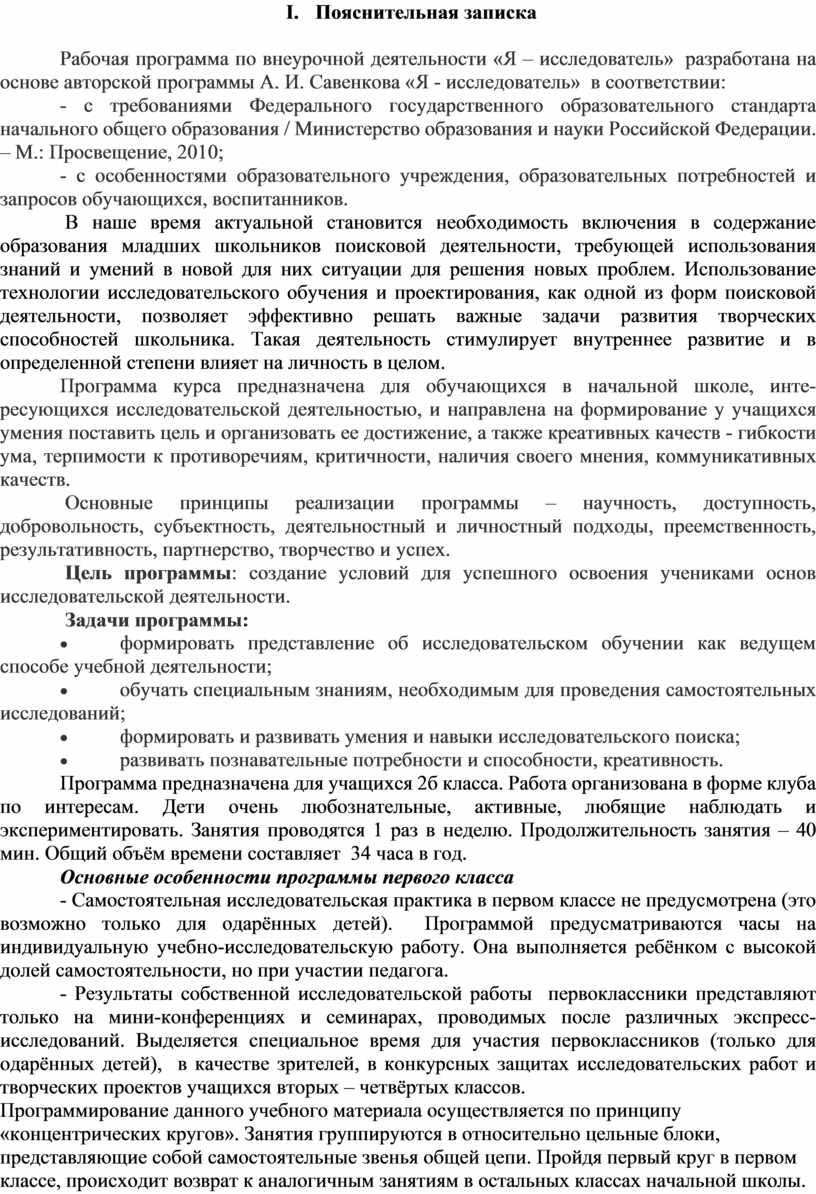 I. Пояснительная записка

Рабочая программа по внеурочной деятельности «Я – исследователь» разработана на основе авторской программы А. И. Савенкова «Я - исследователь» в соответствии:

- с требованиями Федерального государственного образовательного стандарта начального общего образования / Министерство образования и науки Российской Федерации. – М.: Просвещение, 2010;

- с особенностями образовательного учреждения, образовательных потребностей и запросов обучающихся, воспитанников.

В наше время актуальной становится необходимость включения в содержание образования младших школьников поисковой деятельности, требующей использования знаний и умений в новой для них ситуации для решения новых проблем. Использование технологии исследовательского обучения и проектирования, как одной из форм поисковой деятельности, позволяет эффективно решать важные задачи развития творческих способностей школьника. Такая деятельность стимулирует внутреннее развитие и в определенной степени влияет на личность в целом.

Программа курса предназначена для обучающихся в начальной школе, интересующихся исследовательской деятельностью, и направлена на формирование у учащихся умения поставить цель и организовать ее достижение, а также креативных качеств - гибкости ума, терпимости к противоречиям, критичности, наличия своего мнения, коммуникативных качеств.

Основные принципы реализации программы – научность, доступность, добровольность, субъектность, деятельностный и личностный подходы, преемственность, результативность, партнерство, творчество и успех.

Цель программы: создание условий для успешного освоения учениками основ исследовательской деятельности.

Задачи программы:
• формировать представление об исследовательском обучении как ведущем способе учебной деятельности;
• обучать специальным знаниям, необходимым для проведения самостоятельных исследований;
• формировать и развивать умения и навыки исследовательского поиска;
• развивать познавательные потребности и способности, креативность.

Программа предназначена для учащихся 2б класса. Работа организована в форме клуба по интересам. Дети очень любознательные, активные, любящие наблюдать и экспериментировать. Занятия проводятся 1 раз в неделю. Продолжительность занятия – 40 мин. Общий объём времени составляет 34 часа в год.

Основные особенности программы первого класса

- Самостоятельная исследовательская практика в первом классе не предусмотрена (это возможно только для одарённых детей). Программой предусматриваются часы на индивидуальную учебно-исследовательскую работу. Она выполняется ребёнком с высокой долей самостоятельности, но при участии педагога.

- Результаты собственной исследовательской работы первоклассники представляют только на мини-конференциях и семинарах, проводимых после различных экспресс-исследований. Выделяется специальное время для участия первоклассников (только для одарённых детей), в качестве зрителей, в конкурсных защитах исследовательских работ и творческих проектов учащихся вторых – четвёртых классов.

Программирование данного учебного материала осуществляется по принципу «концентрических кругов». Занятия группируются в относительно цельные блоки, представляющие собой самостоятельные звенья общей цепи. Пройдя первый круг в первом классе, происходит возврат к аналогичным занятиям в остальных классах начальной школы.